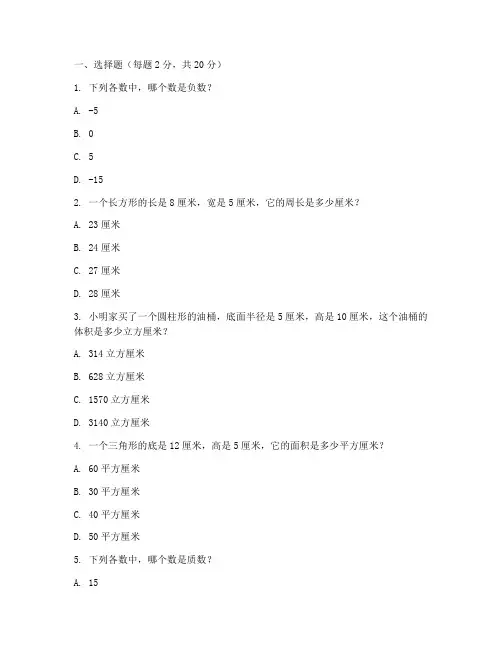 一、选择题（每题 2 分，共 20 分）

1. 下列各数中，哪个数是负数？

A. -5

B. 0

C. 5

D. -15

2. 一个长方形的长是 8 厘米，宽是 5 厘米，它的周长是多少厘米？

A. 23 厘米

B. 24 厘米

C. 27 厘米

D. 28 厘米

3. 小明家买了一个圆柱形的油桶，底面半径是 5 厘米，高是 10 厘米，这个油桶的体积是多少立方厘米？

A. 314 立方厘米

B. 628 立方厘米

C. 1570 立方厘米

D. 3140 立方厘米

4. 一个三角形的底是 12 厘米，高是 5 厘米，它的面积是多少平方厘米？

A. 60 平方厘米

B. 30 平方厘米

C. 40 平方厘米

D. 50 平方厘米

5. 下列各数中，哪个数是质数？

A. 15